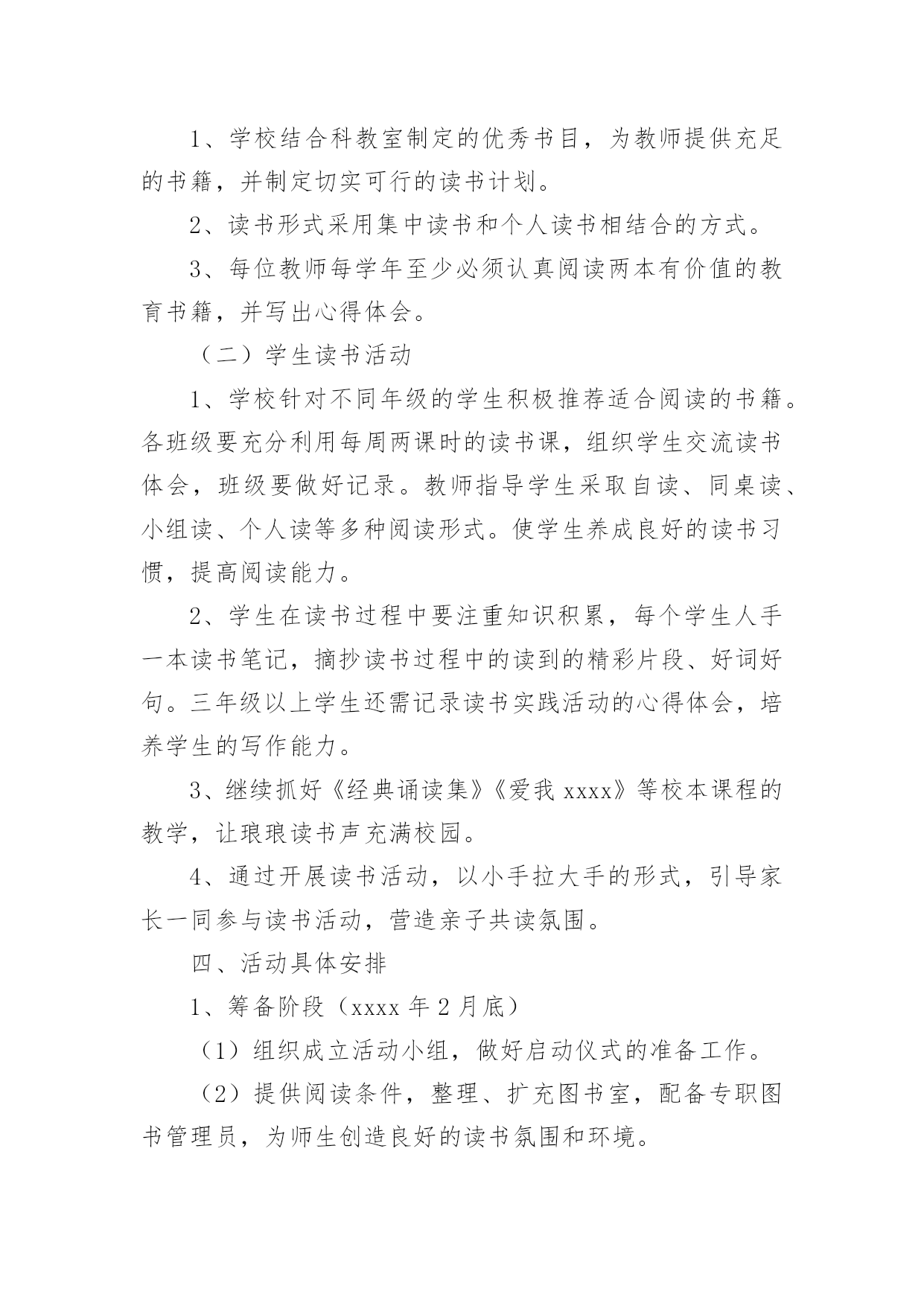 1、学校结合科教室制定的优秀书目，为教师提供充足的书籍，并制定切实可行的读书计划。

2、读书形式采用集中读书和个人读书相结合的方式。

3、每位教师每学年至少必须认真阅读两本有价值的教育书籍，并写出心得体会。

（二）学生读书活动

1、学校针对不同年级的学生积极推荐适合阅读的书籍。各班级要充分利用每周两课时的读书课，组织学生交流读书体会，班级要做好记录。教师指导学生采取自读、同桌读、小组读、个人读等多种阅读形式。使学生养成良好的读书习惯，提高阅读能力。

2、学生在读书过程中要注重知识积累，每个学生人手一本读书笔记，摘抄读书过程中的读到的精彩片段、好词好句。三年级以上学生还需记录读书实践活动的心得体会，培养学生的写作能力。

3、继续抓好《经典诵读集》《爱我 xxxx》等校本课程的教学，让琅琅读书声充满校园。

4、通过开展读书活动，以小手拉大手的形式，引导家长一同参与读书活动，营造亲子共读氛围。

四、活动具体安排

1、筹备阶段（xxxx 年 2 月底）

（1）组织成立活动小组，做好启动仪式的准备工作。

（2）提供阅读条件，整理、扩充图书室，配备专职图书管理员，为师生创造良好的读书氛围和环境。